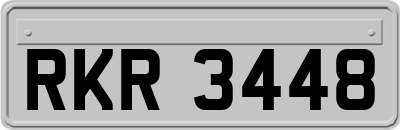 RKR 3448